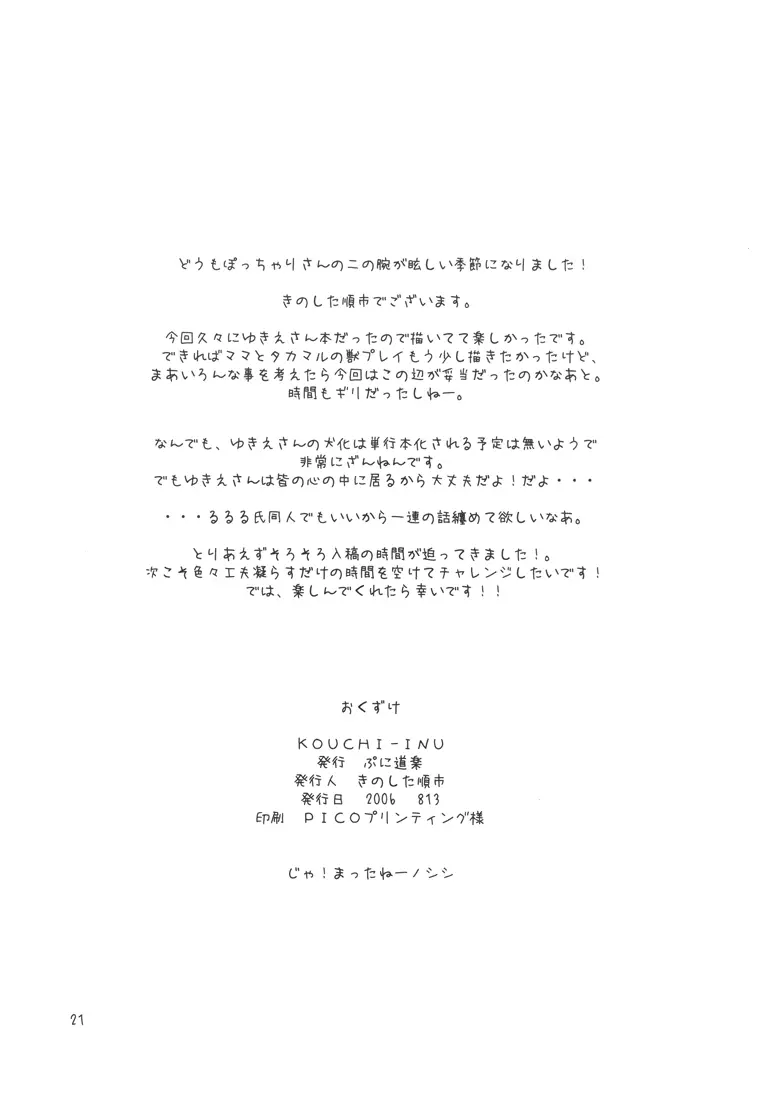 どうもぽっちゃりさんの二の腕が眩しい季節になりました！

きのした順市でございます。

今回久々にゆきえさん本だったので描いてて楽しかったです。
できればママとタカマルの獣プレイもう少し描きたかったけど、
まあいろんな事を考えたら今回はこの辺が妥当だったのかなあと。
時間もギリだったしねー。

なんでも、ゆきえさんの犬化は単行本化される予定は無いようで
非常にざんねんです。
でもゆきえさんは皆の心の中に居るから大丈夫だよ！だよ・・・

・・・るるる氏同人でもいいから一連の話纏めて欲しいなあ。

とりあえずそろそろ入稿の時間が迫ってきました！。
次こそ色々工夫凝らすだけの時間を空けてチャレンジしたいです！
では、楽しんでくれたら幸いです！！

おくずけ

KOUCHI-INU
発行　ぷに道楽
発行人　きのした順市
発行日　2006　813
印刷　PICOプリンティング様

じゃ！まったねーノシシ

21